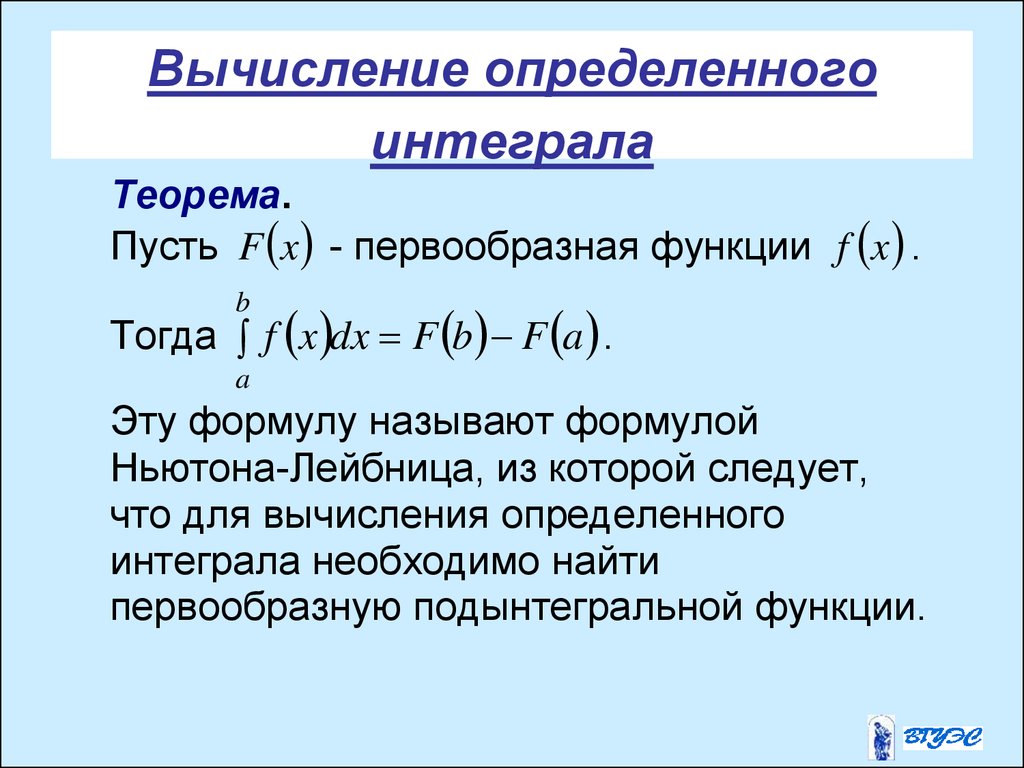 Вычисление определенного интеграла

Теорема.
Пусть $F(x)$ - первообразная функции $f(x)$.
Тогда $\int_a^b f(x)dx = F(b) - F(a)$.
Эту формулу называют формулой Ньютона-Лейбница, из которой следует, что для вычисления определенного интеграла необходимо найти первообразную подынтегральной функции.

ВГУЭС